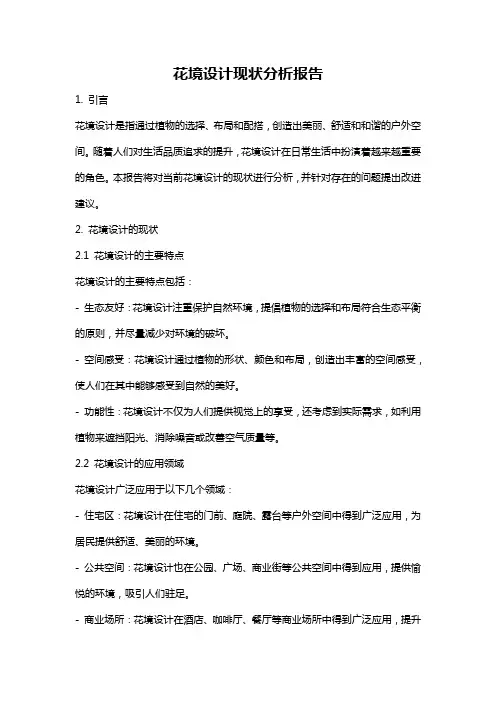 花境设计现状分析报告

1. 引言

花境设计是指通过植物的选择、布局和配搭，创造出美丽、舒适和和谐的户外空间。随着人们对生活品质追求的提升，花境设计在日常生活中扮演着越来越重要的角色。本报告将对当前花境设计的现状进行分析，并针对存在的问题提出改进建议。

2. 花境设计的现状

2.1 花境设计的主要特点

花境设计的主要特点包括：

- 生态友好：花境设计注重保护自然环境，提倡植物的选择和布局符合生态平衡的原则，并尽量减少对环境的破坏。

- 空间感受：花境设计通过植物的形状、颜色和布局，创造出丰富的空间感受，使人们在其中能够感受到自然的美好。

- 功能性：花境设计不仅为人们提供视觉上的享受，还考虑到实际需求，如利用植物来遮挡阳光、消除噪音或改善空气质量等。

2.2 花境设计的应用领域

花境设计广泛应用于以下几个领域：

- 住宅区：花境设计在住宅的门前、庭院、露台等户外空间中得到广泛应用，为居民提供舒适、美丽的环境。

- 公共空间：花境设计也在公园、广场、商业街等公共空间中得到应用，提供愉悦的环境，吸引人们驻足。

- 商业场所：花境设计在酒店、咖啡厅、餐厅等商业场所中得到广泛应用，提升